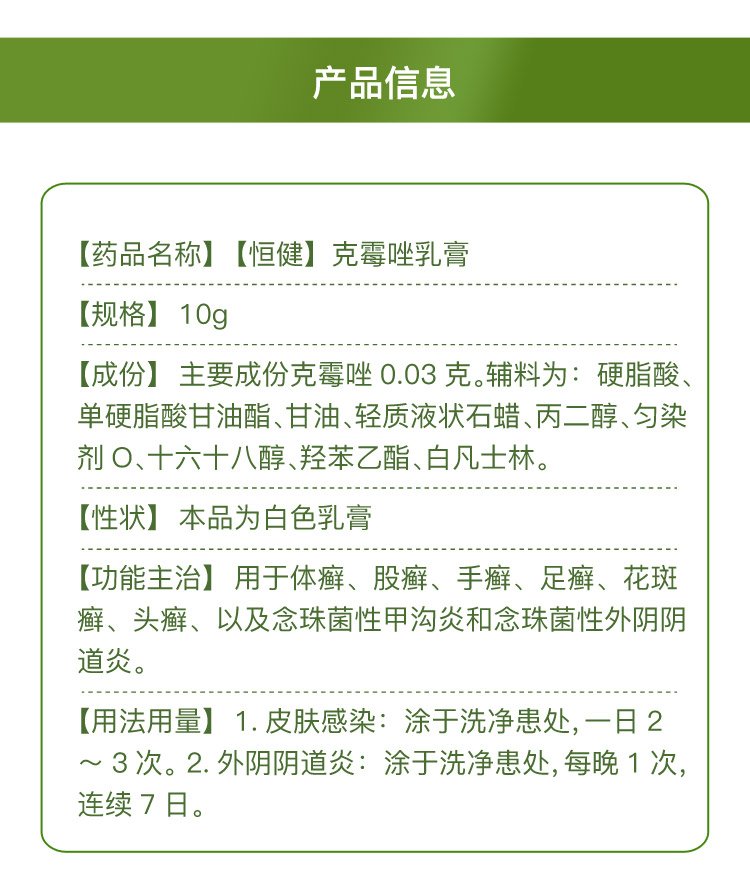 产品信息

【药品名称】【恒健】克霉唑乳膏

【规格】 10g

【成份】 主要成份克霉唑 0.03 克。辅料为：硬脂酸、单硬脂酸甘油酯、甘油、轻质液状石蜡、丙二醇、匀染剂 O、十六十八醇、羟苯乙酯、白凡士林。

【性状】 本品为白色乳膏

【功能主治】 用于体癣、股癣、手癣、足癣、花斑癣、头癣、以及念珠菌性甲沟炎和念珠菌性外阴阴道炎。

【用法用量】 1. 皮肤感染：涂于洗净患处, 一日 2 ～ 3 次。2. 外阴阴道炎：涂于洗净患处, 每晚 1 次, 连续 7 日。